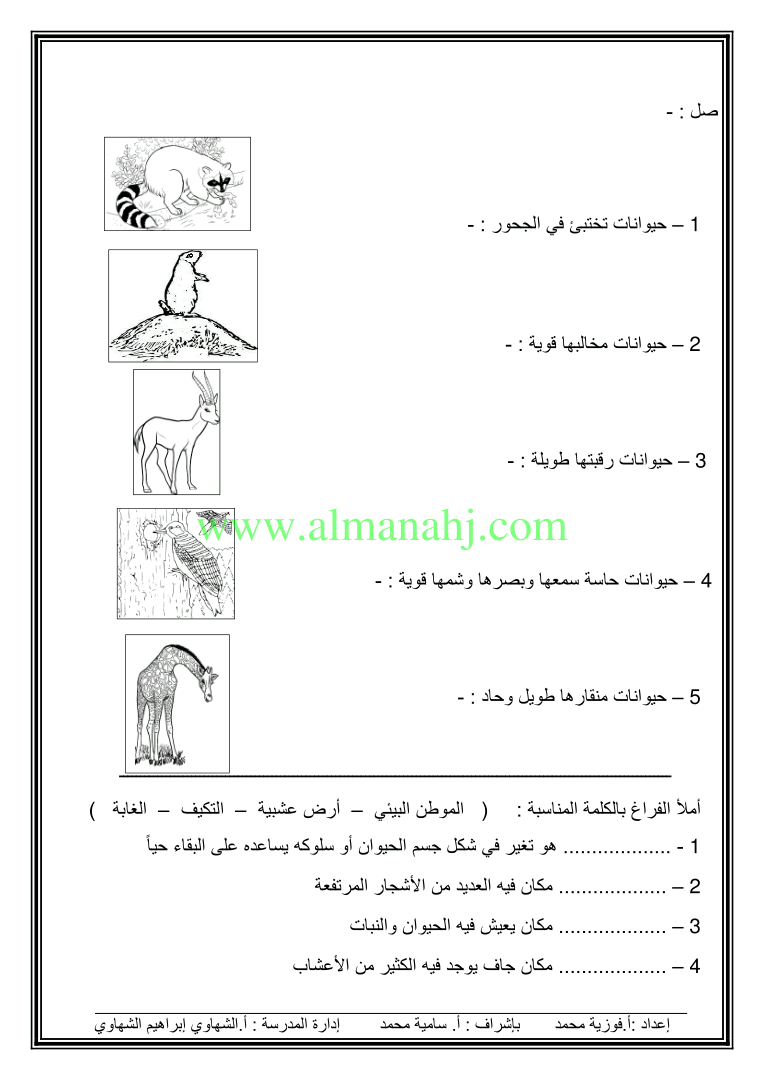 صل : -

1 – حيوانات تختبئ في الجحور : -

2 – حيوانات مخالبها قوية : -

3 – حيوانات رقبتها طويلة : -

www.almanahj.com

4 – حيوانات حاسة سمعها وبصرها وشمها قوية : -

5 – حيوانات منقارها طويل وحاد : -

أملأ الفراغ بالكلمة المناسبة : ( الموطن البيئي – أرض عشبية – التكيف – الغابة )

1 - .................. هو تغير في شكل جسم الحيوان أو سلوكه يساعده على البقاء حياً

2 – .................. مكان فيه العديد من الأشجار المرتفعة

3 – .................. مكان يعيش فيه الحيوان والنبات

4 – .................. مكان جاف يوجد فيه الكثير من الأعشاب

إعداد :أ.فوزية محمد بإشراف : أ. سامية محمد إدارة المدرسة : أ.الشهاوي إبراهيم الشهاوي